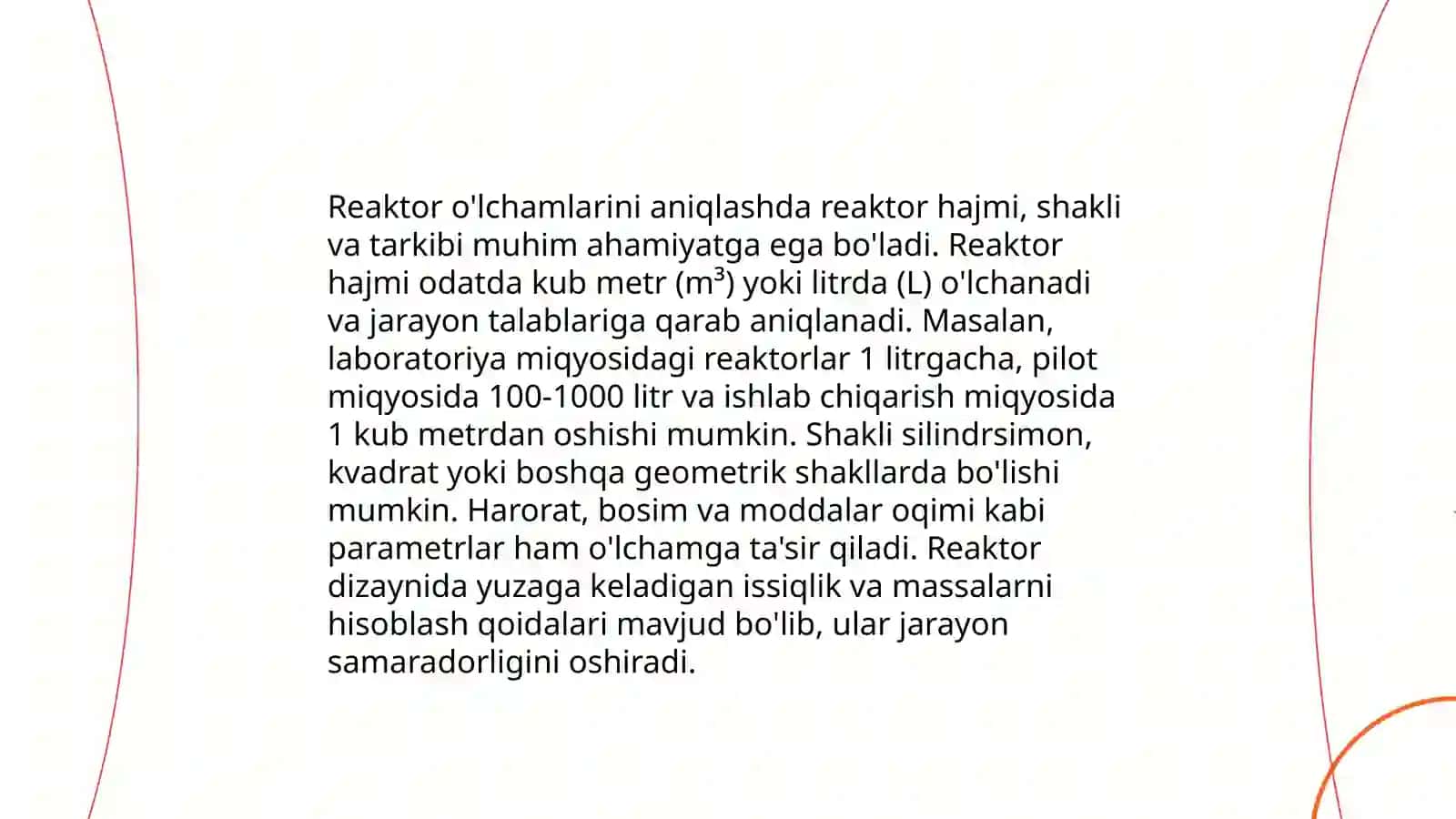 Reaktor o'lchamlarini aniqlashda reaktor hajmi, shakli va tarkibi muhim ahamiyatga ega bo'ladi. Reaktor hajmi odatda kub metr ($m^3$) yoki litrda (L) o'lchanadi va jarayon talablariga qarab aniqlanadi. Masalan, laboratoriya miqyosidagi reaktorlar 1 litrgacha, pilot miqyosida 100-1000 litr va ishlab chiqarish miqyosida 1 kub metrdan oshishi mumkin. Shakli silindrsimon, kvadrat yoki boshqa geometrik shakllarda bo'lishi mumkin. Harorat, bosim va moddalar oqimi kabi parametrlar ham o'lchamga ta'sir qiladi. Reaktor dizaynida yuzaga keladigan issiqlik va massalarni hisoblash qoidalari mavjud bo'lib, ular jarayon samaradorligini oshiradi.